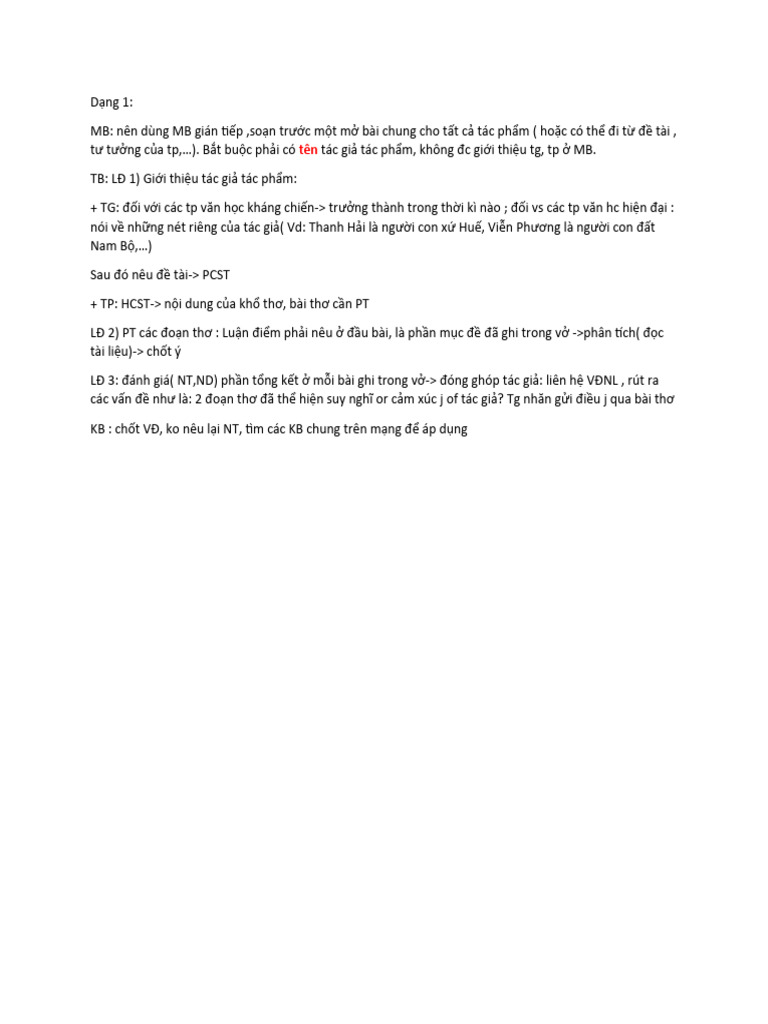 Dạng 1:

MB: nên dùng MB gián tiếp ,soạn trước một mở bài chung cho tất cả tác phẩm ( hoặc có thể đi từ đề tài , tư tưởng của tp,...). Bắt buộc phải có tên tác giả tác phẩm, không đc giới thiệu tg, tp ở MB.

TB: LĐ 1) Giới thiệu tác giả tác phẩm:

+ TG: đối với các tp văn học kháng chiến-> trưởng thành trong thời kì nào ; đối vs các tp văn hc hiện đại : nói về những nét riêng của tác giả( Vd: Thanh Hải là người con xứ Huế, Viễn Phương là người con đất Nam Bộ,...)

Sau đó nêu đề tài-> PCST

+ TP: HCST-> nội dung của khổ thơ, bài thơ cần PT

LĐ 2) PT các đoạn thơ : Luận điểm phải nêu ở đầu bài, là phần mục đề đã ghi trong vở ->phân tích( đọc tài liệu)-> chốt ý

LĐ 3: đánh giá( NT,ND) phần tổng kết ở mỗi bài ghi trong vở-> đóng ghóp tác giả: liên hệ VĐNL , rút ra các vấn đề như là: 2 đoạn thơ đã thể hiện suy nghĩ or cảm xúc j of tác giả? Tg nhắn gửi điều j qua bài thơ

KB : chốt VĐ, ko nêu lại NT, tìm các KB chung trên mạng để áp dụng